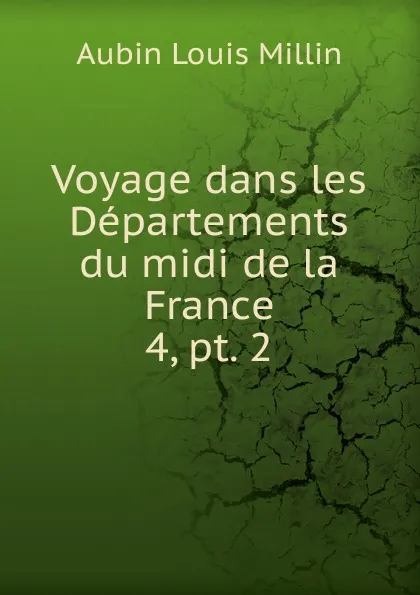 Aubin Louis Millin

Voyage dans les Départements du midi de la France
4, pt. 2